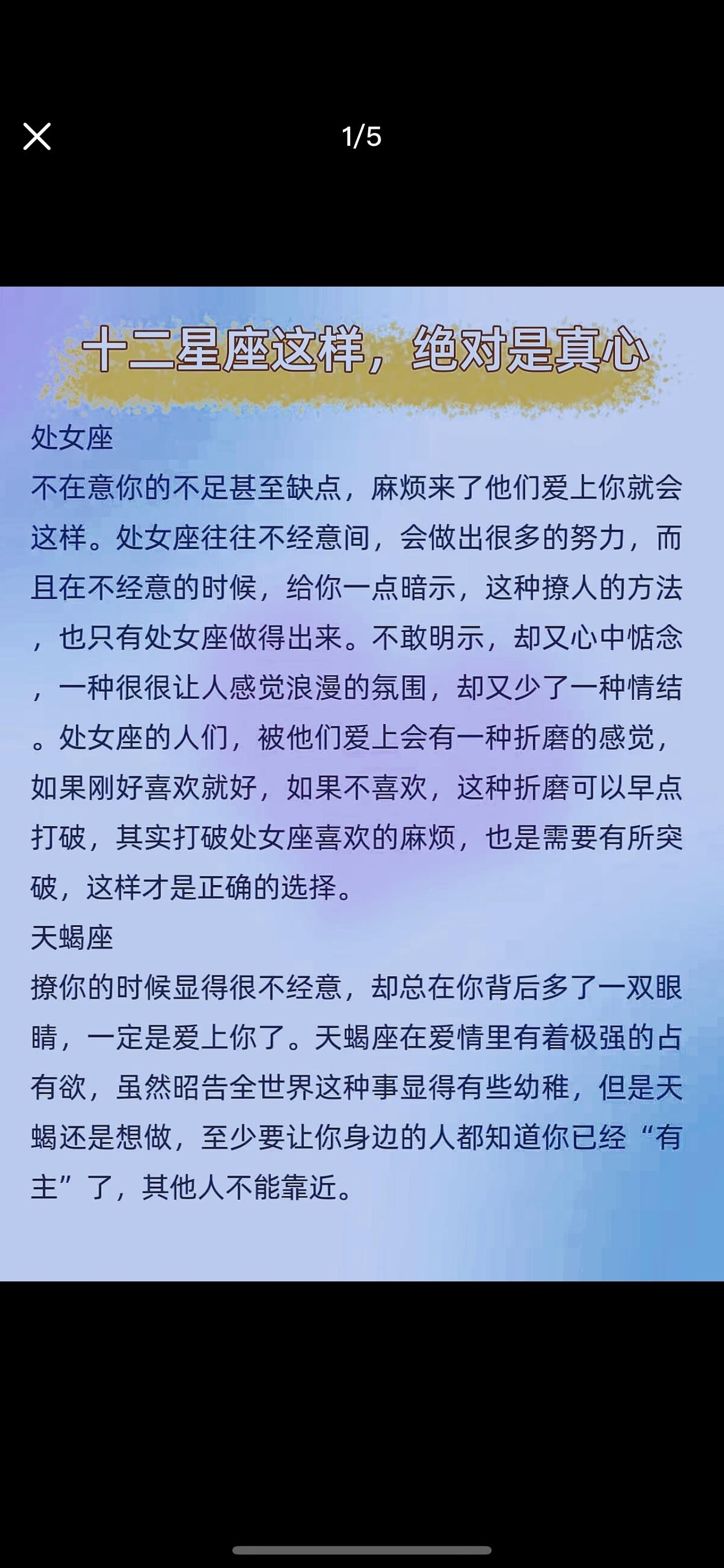 1/5

十二星座这样，绝对是真心

处女座
不在意你的不足甚至缺点，麻烦来了他们爱上你就会这样。处女座往往不经意间，会做出很多的努力，而且在不经意的时候，给你一点暗示，这种撩人的方法，也只有处女座做得出来。不敢明示，却又心中惦念，一种很很让人感觉浪漫的氛围，却又少了一种情结。处女座的人们，被他们爱上会有一种折磨的感觉，如果刚好喜欢就好，如果不喜欢，这种折磨可以早点打破，其实打破处女座喜欢的麻烦，也是需要有所突破，这样才是正确的选择。
天蝎座
撩你的时候显得很不经意，却总在你背后多了一双眼睛，一定是爱上你了。天蝎座在爱情里有着极强的占有欲，虽然昭告全世界这种事显得有些幼稚，但是天蝎还是想做，至少要让你身边的人都知道你已经“有主”了，其他人不能靠近。